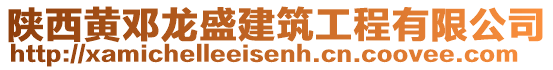 陕西黄邓龙盛建筑工程有限公司
http://xamichelleeisenh.cn.coovee.com